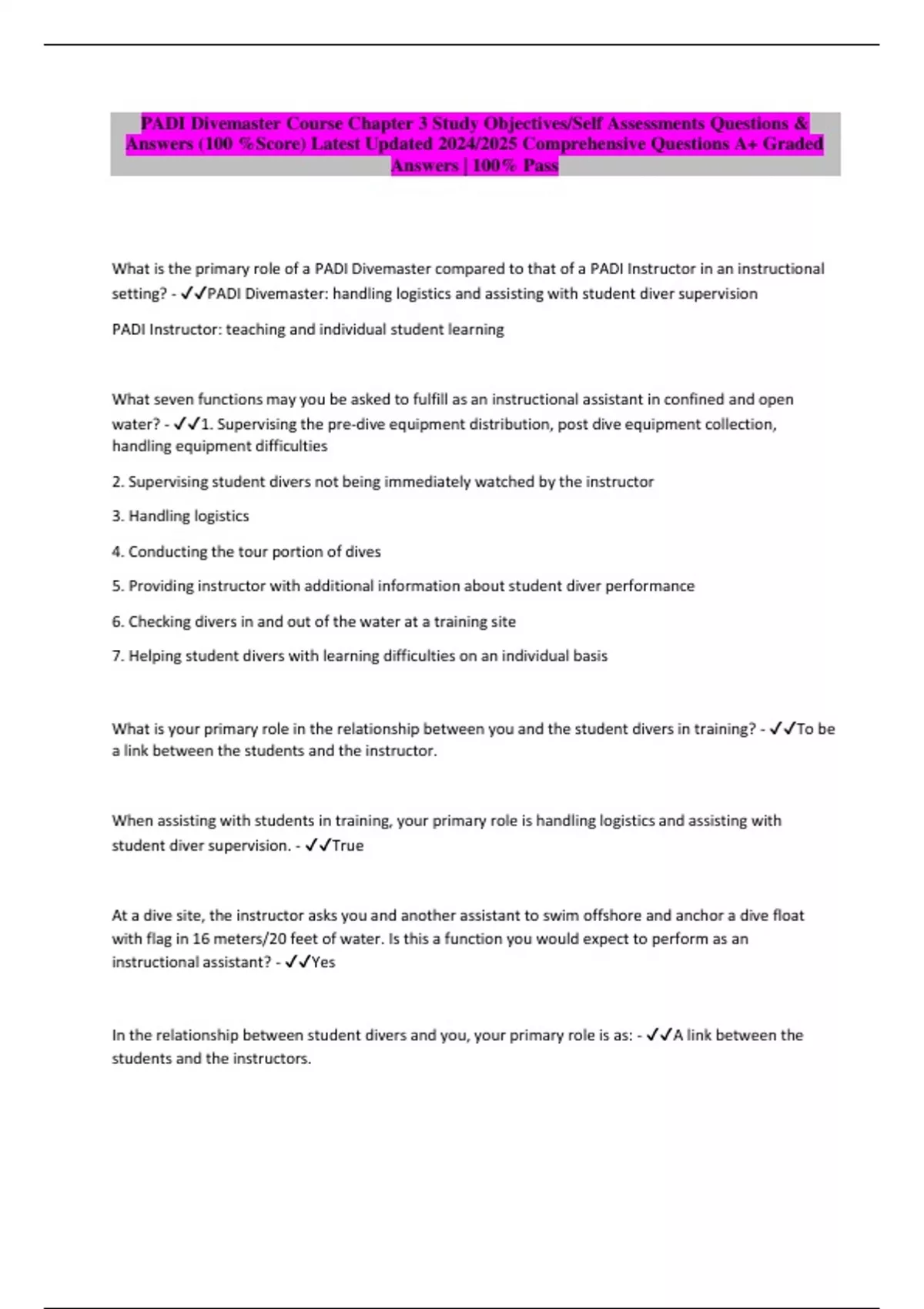 PADI Divemaster Course Chapter 3 Study Objectives/Self Assessments Questions & Answers (100 %Score) Latest Updated 2024/2025 Comprehensive Questions A+ Graded Answers | 100% Pass

What is the primary role of a PADI Divemaster compared to that of a PADI Instructor in an instructional setting? - ✓✓PADI Divemaster: handling logistics and assisting with student diver supervision

PADI Instructor: teaching and individual student learning

What seven functions may you be asked to fulfill as an instructional assistant in confined and open water? - ✓✓1. Supervising the pre-dive equipment distribution, post dive equipment collection, handling equipment difficulties

2. Supervising student divers not being immediately watched by the instructor

3. Handling logistics

4. Conducting the tour portion of dives

5. Providing instructor with additional information about student diver performance

6. Checking divers in and out of the water at a training site

7. Helping student divers with learning difficulties on an individual basis

What is your primary role in the relationship between you and the student divers in training? - ✓✓To be a link between the students and the instructor.

When assisting with students in training, your primary role is handling logistics and assisting with student diver supervision. - ✓✓True

At a dive site, the instructor asks you and another assistant to swim offshore and anchor a dive float with flag in 16 meters/20 feet of water. Is this a function you would expect to perform as an instructional assistant? - ✓✓Yes

In the relationship between student divers and you, your primary role is as: - ✓✓A link between the students and the instructors.